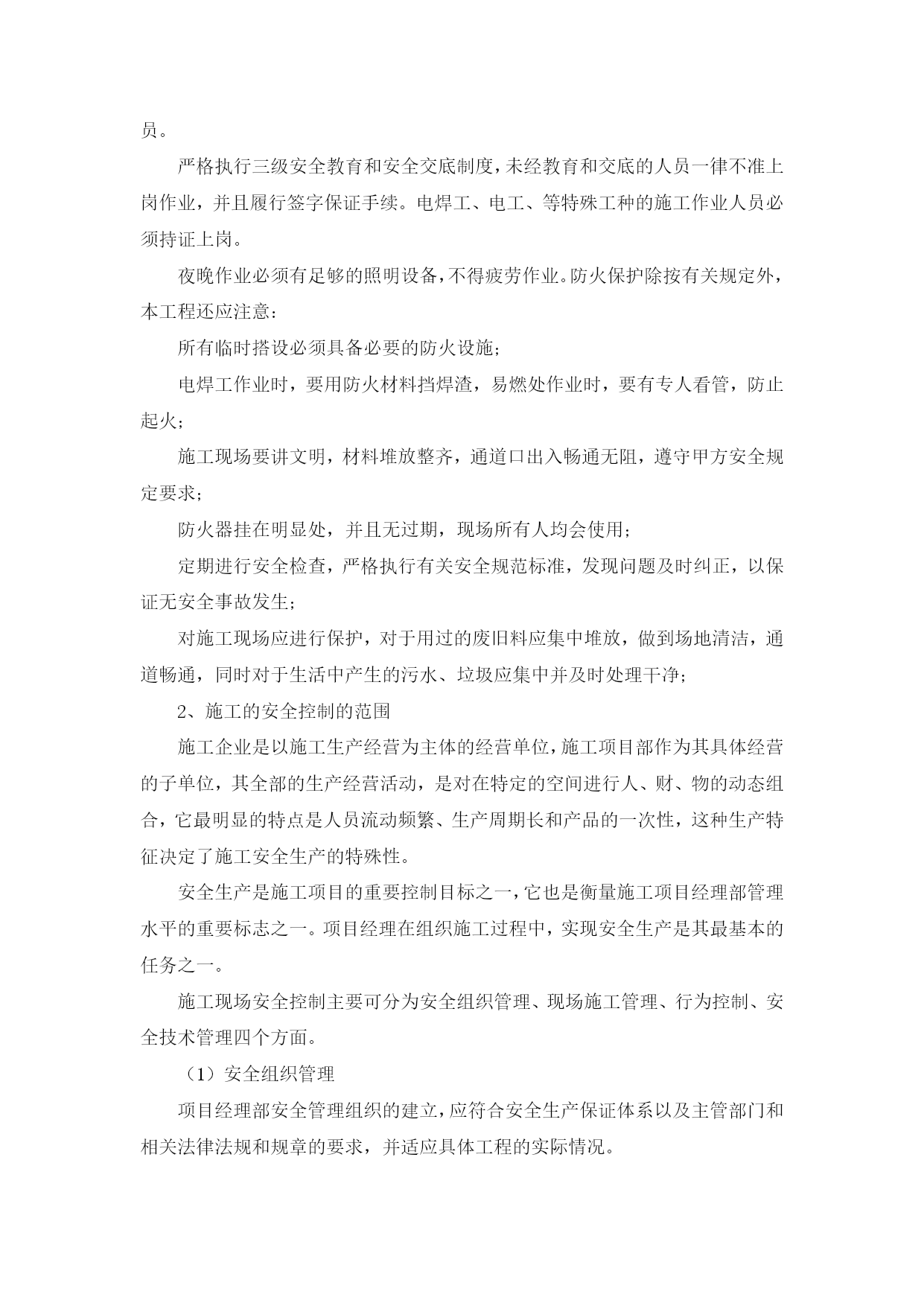 员。

严格执行三级安全教育和安全交底制度，未经教育和交底的人员一律不准上岗作业，并且履行签字保证手续。电焊工、电工、等特殊工种的施工作业人员必须持证上岗。

夜晚作业必须有足够的照明设备，不得疲劳作业。防火保护除按有关规定外，本工程还应注意：

所有临时搭设必须具备必要的防火设施；

电焊工作业时，要用防火材料挡焊渣，易燃处作业时，要有专人看管，防止起火；

施工现场要讲文明，材料堆放整齐，通道口出入畅通无阻，遵守甲方安全规定要求；

防火器挂在明显处，并且无过期，现场所有人均会使用；

定期进行安全检查，严格执行有关安全规范标准，发现问题及时纠正，以保证无安全事故发生；

对施工现场应进行保护，对于用过的废旧料应集中堆放，做到场地清洁，通道畅通，同时对于生活中产生的污水、垃圾应集中并及时处理干净；

2、施工的安全控制的范围

施工企业是以施工生产经营为主体的经营单位，施工项目部作为其具体经营的子单位，其全部的生产经营活动，是对在特定的空间进行人、财、物的动态组合，它最明显的特点是人员流动频繁、生产周期长和产品的一次性，这种生产特征决定了施工安全生产的特殊性。

安全生产是施工项目的重要控制目标之一，它也是衡量施工项目经理部管理水平的重要标志之一。项目经理在组织施工过程中，实现安全生产是其最基本的任务之一。

施工现场安全控制主要可分为安全组织管理、现场施工管理、行为控制、安全技术管理四个方面。

（1）安全组织管理

项目经理部安全管理组织的建立，应符合安全生产保证体系以及主管部门和相关法律法规和规章的要求，并适应具体工程的实际情况。